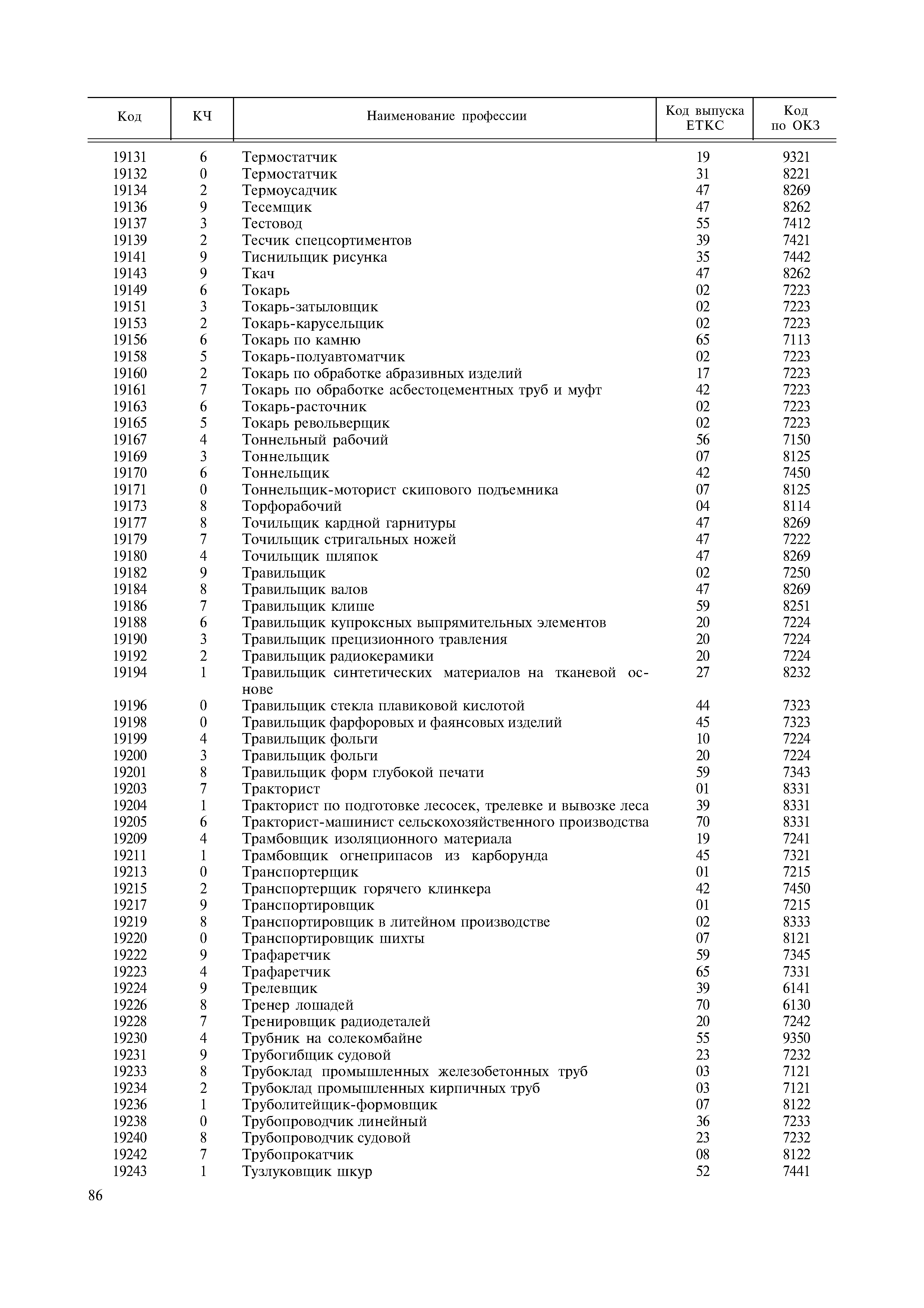 | Код | КЧ | Наименование профессии | Код выпуска ЕТКС | Код по ОКЗ |
|---|---|---|---|---|
| 19131 | 6 | Термостатчик | 19 | 9321 |
| 19132 | 0 | Термостатчик | 31 | 8221 |
| 19134 | 2 | Термоусадчик | 47 | 8269 |
| 19136 | 9 | Тесемщик | 47 | 8262 |
| 19137 | 3 | Тестовод | 55 | 7412 |
| 19139 | 2 | Тесчик спецсортиментов | 39 | 7421 |
| 19141 | 9 | Тиснильщик рисунка | 35 | 7442 |
| 19143 | 9 | Ткач | 47 | 8262 |
| 19149 | 6 | Токарь | 02 | 7223 |
| 19151 | 3 | Токарь-затыловщик | 02 | 7223 |
| 19153 | 2 | Токарь-карусельщик | 02 | 7223 |
| 19156 | 6 | Токарь по камню | 65 | 7113 |
| 19158 | 5 | Токарь-полуавтоматчик | 02 | 7223 |
| 19160 | 2 | Токарь по обработке абразивных изделий | 17 | 7223 |
| 19161 | 7 | Токарь по обработке асбестоцементных труб и муфт | 42 | 7223 |
| 19163 | 6 | Токарь-расточник | 02 | 7223 |
| 19165 | 5 | Токарь револьверщик | 02 | 7223 |
| 19167 | 4 | Тоннельный рабочий | 56 | 7150 |
| 19169 | 3 | Тоннельщик | 07 | 8125 |
| 19170 | 6 | Тоннельщик | 42 | 7450 |
| 19171 | 0 | Тоннельщик-моторист скипового подъемника | 07 | 8125 |
| 19173 | 8 | Торфорабочий | 04 | 8114 |
| 19177 | 8 | Точильщик кардной гарнитуры | 47 | 8269 |
| 19179 | 7 | Точильщик стригальных ножей | 47 | 7222 |
| 19180 | 4 | Точильщик шляпок | 47 | 8269 |
| 19182 | 9 | Травильщик | 02 | 7250 |
| 19184 | 8 | Травильщик валов | 47 | 8269 |
| 19186 | 7 | Травильщик клише | 59 | 8251 |
| 19188 | 6 | Травильщик купроксных выпрямительных элементов | 20 | 7224 |
| 19190 | 3 | Травильщик прецизионного травления | 20 | 7224 |
| 19192 | 2 | Травильщик радиокерамики | 20 | 7224 |
| 19194 | 1 | Травильщик синтетических материалов на тканевой основе | 27 | 8232 |
| 19196 | 0 | Травильщик стекла плавиковой кислотой | 44 | 7323 |
| 19198 | 0 | Травильщик фарфоровых и фаянсовых изделий | 45 | 7323 |
| 19199 | 4 | Травильщик фольги | 10 | 7224 |
| 19200 | 3 | Травильщик фольги | 20 | 7224 |
| 19201 | 8 | Травильщик форм глубокой печати | 59 | 7343 |
| 19203 | 7 | Тракторист | 01 | 8331 |
| 19204 | 1 | Тракторист по подготовке лесосек, трелевке и вывозке леса | 39 | 8331 |
| 19205 | 6 | Тракторист-машинист сельскохозяйственного производства | 70 | 8331 |
| 19209 | 4 | Трамбовщик изоляционного материала | 19 | 7241 |
| 19211 | 1 | Трамбовщик огнеприпасов из карборунда | 45 | 7321 |
| 19213 | 0 | Транспортерщик | 01 | 7215 |
| 19215 | 2 | Транспортерщик горячего клинкера | 42 | 7450 |
| 19217 | 9 | Транспортировщик | 01 | 7215 |
| 19219 | 8 | Транспортировщик в литейном производстве | 02 | 8333 |
| 19220 | 0 | Транспортировщик шихты | 07 | 8121 |
| 19222 | 9 | Трафаретчик | 59 | 7345 |
| 19223 | 4 | Трафаретчик | 65 | 7331 |
| 19224 | 9 | Трелевщик | 39 | 6141 |
| 19226 | 8 | Тренер лошадей | 70 | 6130 |
| 19228 | 7 | Тренировщик радиодеталей | 20 | 7242 |
| 19230 | 4 | Трубник на солекомбайне | 55 | 9350 |
| 19231 | 9 | Трубогибщик судовой | 23 | 7232 |
| 19233 | 8 | Трубоклад промышленных железобетонных труб | 03 | 7121 |
| 19234 | 2 | Трубоклад промышленных кирпичных труб | 03 | 7121 |
| 19236 | 1 | Труболитейщик-формовщик | 07 | 8122 |
| 19238 | 0 | Трубопроводчик линейный | 36 | 7233 |
| 19240 | 8 | Трубопроводчик судовой | 23 | 7232 |
| 19242 | 7 | Трубопрокатчик | 08 | 8122 |
| 19243 | 1 | Тузлуковщик шкур | 52 | 7441 |

86